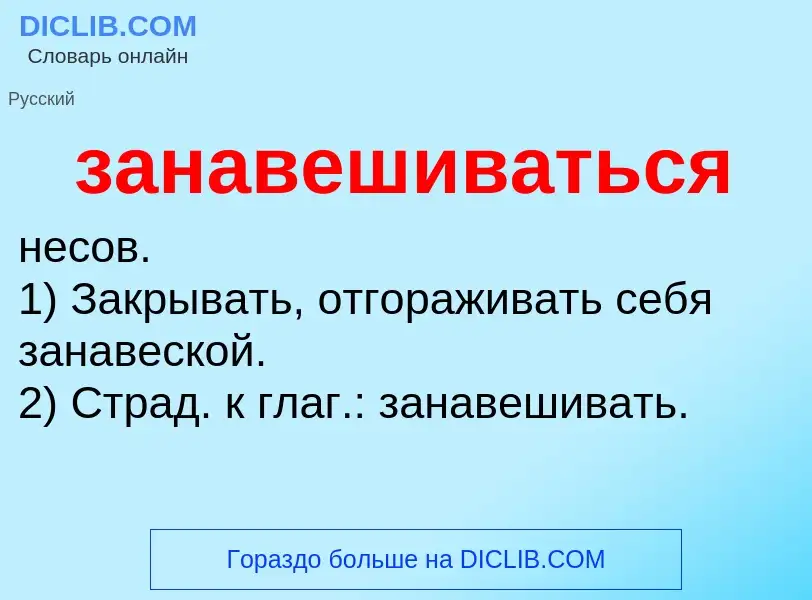 DICLIB.COM
Словарь онлайн

Русский

занавешиваться

несов.
1) Закрывать, отгораживать себя занавеской.
2) Страд. к глаг.: занавешивать.

Гораздо больше на DICLIB.COM